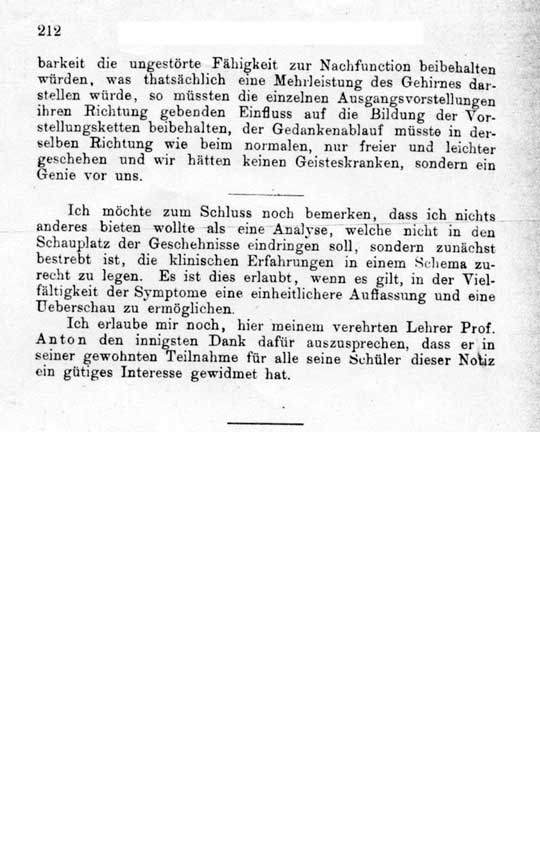 212

barkeit die ungestörte Fähigkeit zur Nachfunction beibehalten würden, was thatsächlich eine Mehrleistung des Gehirnes darstellen würde, so müssten die einzelnen Ausgangsvorstellungen ihren Richtung gebenden Einfluss auf die Bildung der Vorstellungsketten beibehalten, der Gedankenablauf müsste in derselben Richtung wie beim normalen, nur freier und leichter geschehen und wir hätten keinen Geisteskranken, sondern ein Genie vor uns.

Ich möchte zum Schluss noch bemerken, dass ich nichts anderes bieten wollte als eine Analyse, welche nicht in den Schauplatz der Geschehnisse eindringen soll, sondern zunächst bestrebt ist, die klinischen Erfahrungen in einem Schema zurecht zu legen. Es ist dies erlaubt, wenn es gilt, in der Vielfältigkeit der Symptome eine einheitlichere Auffassung und eine Ueberschau zu ermöglichen.

Ich erlaube mir noch, hier meinem verehrten Lehrer Prof. Anton den innigsten Dank dafür auszusprechen, dass er in seiner gewohnten Teilnahme für alle seine Schüler dieser Notiz ein gütiges Interesse gewidmet hat.